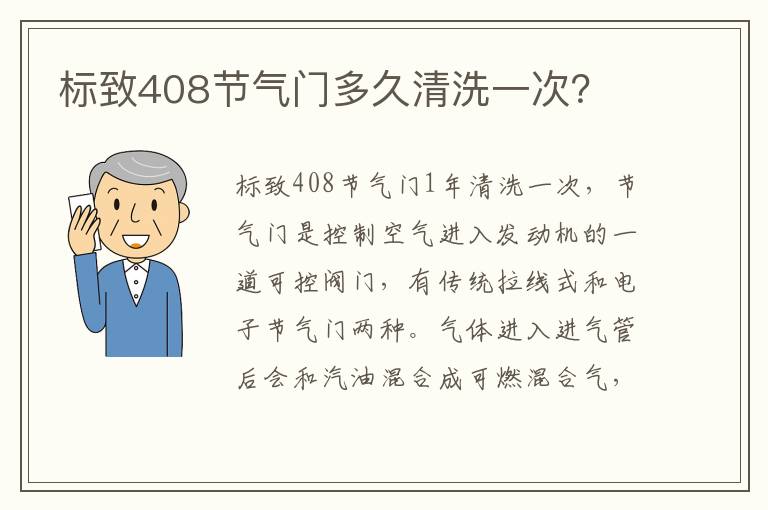 标致408节气门多久清洗一次?

标致408节气门1年清洗一次，节气门是控制空气进入发动机的一道可控阀门，有传统拉线式和电子节气门两种。气体进入进气管后会和汽油混合成可燃混合气，